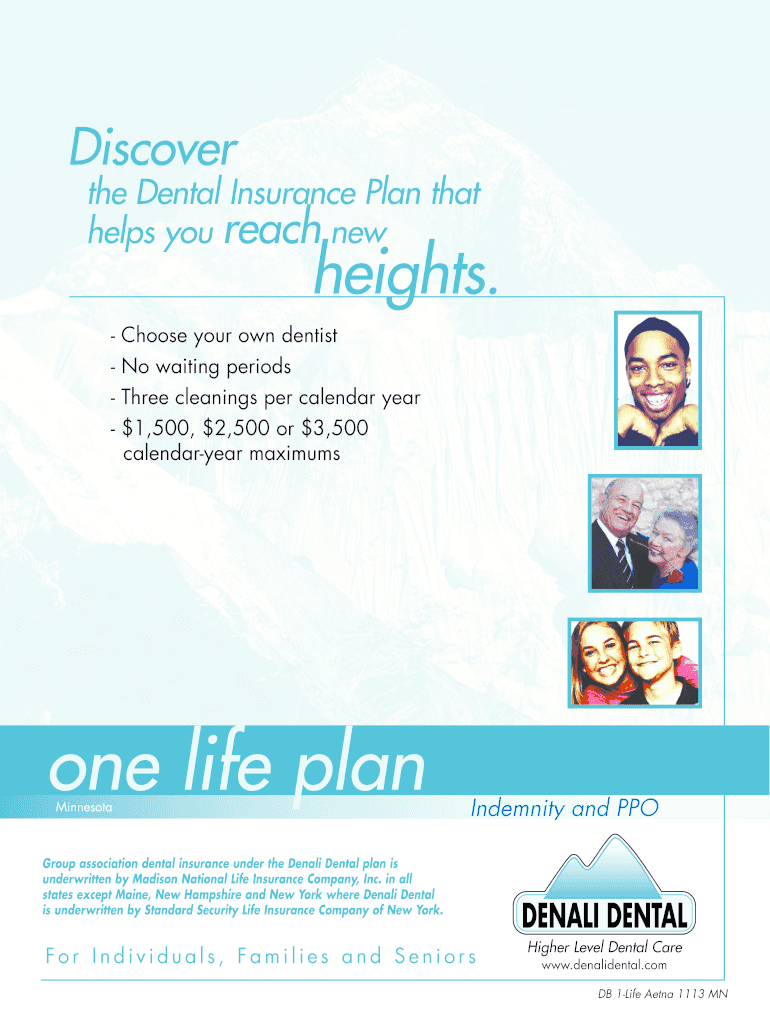 Discover

the Dental Insurance Plan that helps you reach new heights.

- Choose your own dentist
- No waiting periods
- Three cleanings per calendar year
- $1,500, $2,500 or $3,500 calendar-year maximums

one life plan

Minnesota

Indemnity and PPO

Group association dental insurance under the Denali Dental plan is underwritten by Madison National Life Insurance Company, Inc. in all states except Maine, New Hampshire and New York where Denali Dental is underwritten by Standard Security Life Insurance Company of New York.

For Individuals, Families and Seniors

DENALI DENTAL

Higher Level Dental Care

www.denalidental.com

DB 1-Life Aetna 1113 MN